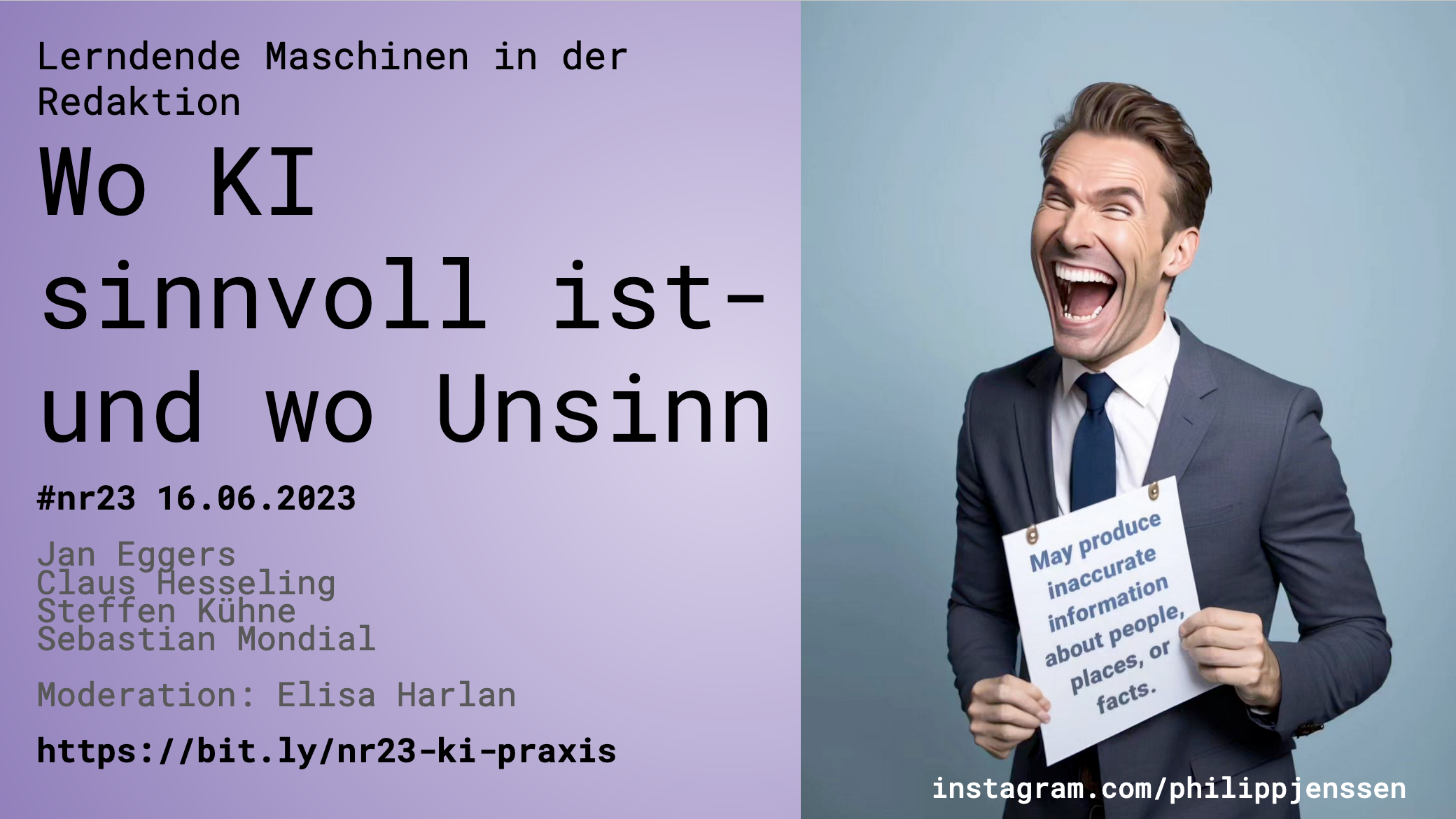 Lerndende Maschinen in der Redaktion

Wo KI sinnvoll ist- und wo Unsinn

#nr23 16.06.2023

Jan Eggers
Claus Hesseling
Steffen Kühne
Sebastian Mondial

Moderation: Elisa Harlan

https://bit.ly/nr23-ki-praxis

May produce inaccurate information about people, places, or facts.

instagram.com/philippjenssen